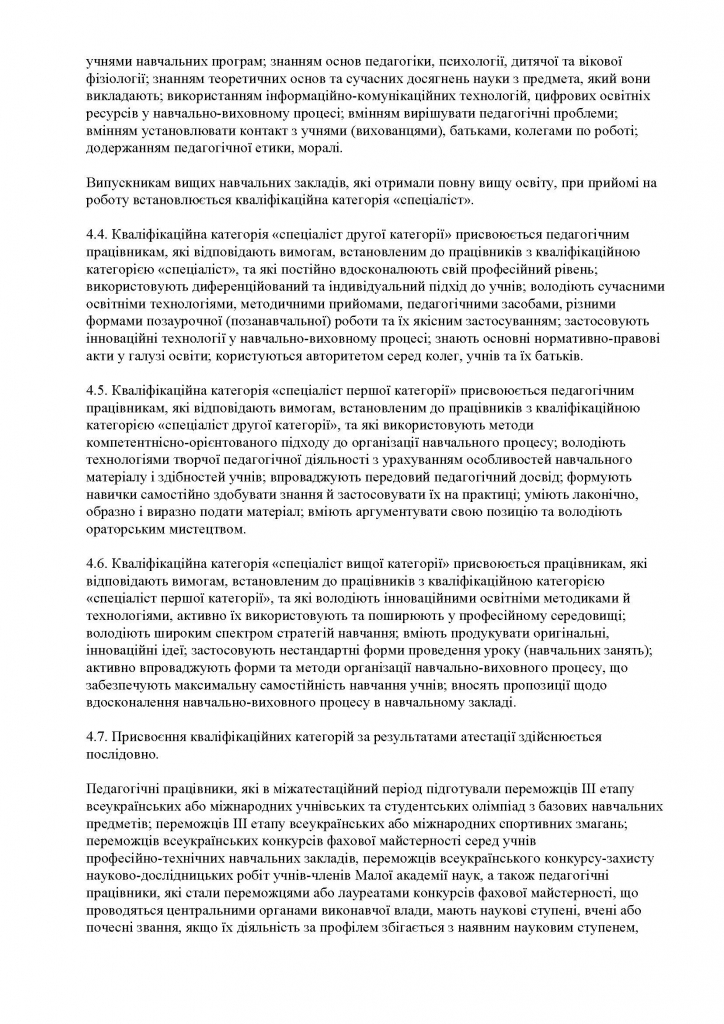 учнями навчальних програм; знанням основ педагогіки, психології, дитячої та вікової фізіології; знанням теоретичних основ та сучасних досягнень науки з предмета, який вони викладають; використанням інформаційно-комунікаційних технологій, цифрових освітніх ресурсів у навчально-виховному процесі; вмінням вирішувати педагогічні проблеми; вмінням установлювати контакт з учнями (вихованцями), батьками, колегами по роботі; додержанням педагогічної етики, моралі.

Випускникам вищих навчальних закладів, які отримали повну вищу освіту, при прийомі на роботу встановлюється кваліфікаційна категорія «спеціаліст».

4.4. Кваліфікаційна категорія «спеціаліст другої категорії» присвоюється педагогічним працівникам, які відповідають вимогам, встановленим до працівників з кваліфікаційною категорією «спеціаліст», та які постійно вдосконалюють свій професійний рівень; використовують диференційований та індивідуальний підхід до учнів; володіють сучасними освітніми технологіями, методичними прийомами, педагогічними засобами, різними формами позаурочної (позанавчальної) роботи та їх якісним застосуванням; застосовують інноваційні технології у навчально-виховному процесі; знають основні нормативно-правові акти у галузі освіти; користуються авторитетом серед колег, учнів та їх батьків.

4.5. Кваліфікаційна категорія «спеціаліст першої категорії» присвоюється педагогічним працівникам, які відповідають вимогам, встановленим до працівників з кваліфікаційною категорією «спеціаліст другої категорії», та які використовують методи компетентнісно-орієнтованого підходу до організації навчального процесу; володіють технологіями творчої педагогічної діяльності з урахуванням особливостей навчального матеріалу і здібностей учнів; впроваджують передовий педагогічний досвід; формують навички самостійно здобувати знання й застосовувати їх на практиці; уміють лаконічно, образно і виразно подати матеріал; вміють аргументувати свою позицію та володіють ораторським мистецтвом.

4.6. Кваліфікаційна категорія «спеціаліст вищої категорії» присвоюється працівникам, які відповідають вимогам, встановленим до працівників з кваліфікаційною категорією «спеціаліст першої категорії», та які володіють інноваційними освітніми методиками й технологіями, активно їх використовують та поширюють у професійному середовищі; володіють широким спектром стратегій навчання; вміють продукувати оригінальні, інноваційні ідеї; застосовують нестандартні форми проведення уроку (навчальних занять); активно впроваджують форми та методи організації навчально-виховного процесу, що забезпечують максимальну самостійність навчання учнів; вносять пропозиції щодо вдосконалення навчально-виховного процесу в навчальному закладі.

4.7. Присвоєння кваліфікаційних категорій за результатами атестації здійснюється послідовно.

Педагогічні працівники, які в міжатестаційний період підготували переможців III етапу всеукраїнських або міжнародних учнівських та студентських олімпіад з базових навчальних предметів; переможців III етапу всеукраїнських або міжнародних спортивних змагань; переможців всеукраїнських конкурсів фахової майстерності серед учнів професійно-технічних навчальних закладів, переможців всеукраїнського конкурсу-захисту науково-дослідницьких робіт учнів-членів Малої академії наук, а також педагогічні працівники, які стали переможцями або лауреатами конкурсів фахової майстерності, що проводяться центральними органами виконавчої влади, мають наукові ступені, вчені або почесні звання, якщо їх діяльність за профілем збігається з наявним науковим ступенем,